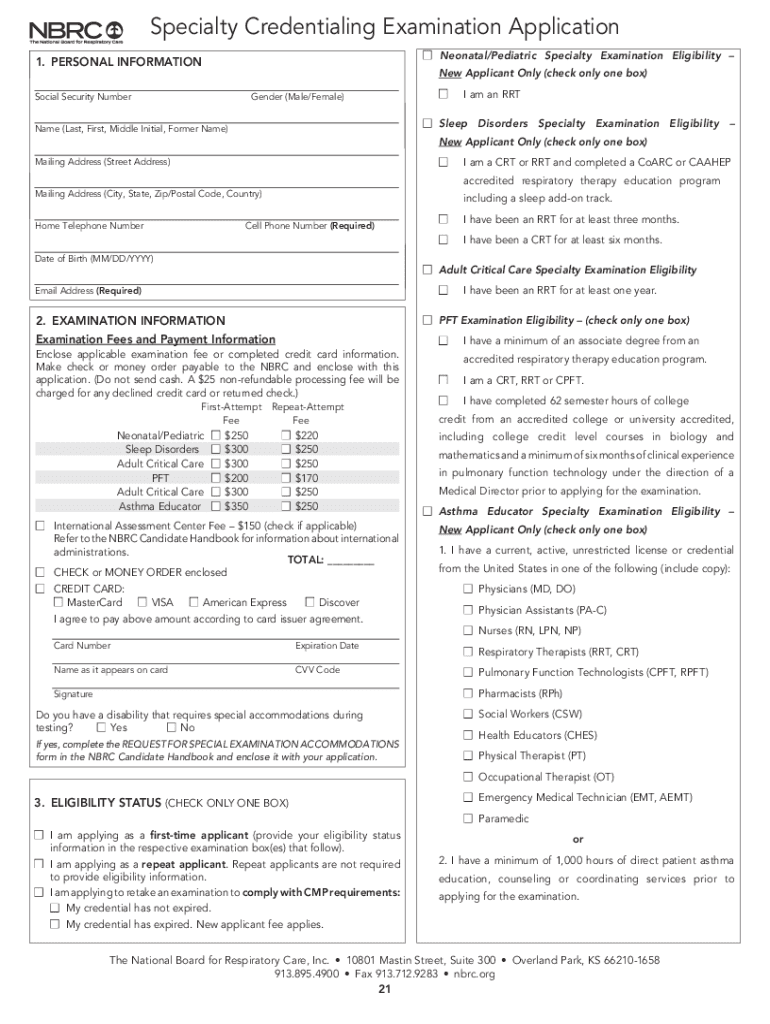 NBRC
The National Board for Respiratory Care

Specialty Credentialing Examination Application

1. PERSONAL INFORMATION

Social Security Number

Gender (Male/Female)

Name (Last, First, Middle Initial, Former Name)

Mailing Address (Street Address)

Mailing Address (City, State, Zip/Postal Code, Country)

Home Telephone Number

Cell Phone Number (Required)

Date of Birth (MM/DD/YYYY)

Email Address (Required)

2. EXAMINATION INFORMATION

Examination Fees and Payment Information

Enclose applicable examination fee or completed credit card information. Make check or money order payable to the NBRC and enclose with this application. (Do not send cash. A $25 non-refundable processing fee will be charged for any declined credit card or returned check.)

| | First-Attempt Fee | Repeat-Attempt Fee |
|---|---|---|
| Neonatal/Pediatric | ☐ $250 | ☐ $220 |
| Sleep Disorders | ☐ $300 | ☐ $250 |
| Adult Critical Care | ☐ $300 | ☐ $250 |
| PFT | ☐ $200 | ☐ $170 |
| Adult Critical Care | ☐ $300 | ☐ $250 |
| Asthma Educator | ☐ $350 | ☐ $250 |

☐ International Assessment Center Fee – $150 (check if applicable)
Refer to the NBRC Candidate Handbook for information about international administrations.

TOTAL: ________

☐ CHECK or MONEY ORDER enclosed
☐ CREDIT CARD:
☐ MasterCard ☐ VISA ☐ American Express ☐ Discover
I agree to pay above amount according to card issuer agreement.

Card Number

Expiration Date

Name as it appears on card

CVV Code

Signature

Do you have a disability that requires special accommodations during testing? ☐ Yes ☐ No
If yes, complete the REQUEST FOR SPECIAL EXAMINATION ACCOMMODATIONS form in the NBRC Candidate Handbook and enclose it with your application.

3. ELIGIBILITY STATUS (CHECK ONLY ONE BOX)

☐ I am applying as a first-time applicant (provide your eligibility status information in the respective examination box(es) that follow).
☐ I am applying as a repeat applicant. Repeat applicants are not required to provide eligibility information.
☐ I am applying to retake an examination to comply with CMP requirements:
☐ My credential has not expired.
☐ My credential has expired. New applicant fee applies.

☐ Neonatal/Pediatric Specialty Examination Eligibility – New Applicant Only (check only one box)
☐ I am an RRT

☐ Sleep Disorders Specialty Examination Eligibility – New Applicant Only (check only one box)
☐ I am a CRT or RRT and completed a CoARC or CAAHEP accredited respiratory therapy education program including a sleep add-on track.
☐ I have been an RRT for at least three months.
☐ I have been a CRT for at least six months.

☐ Adult Critical Care Specialty Examination Eligibility
☐ I have been an RRT for at least one year.

☐ PFT Examination Eligibility – (check only one box)
☐ I have a minimum of an associate degree from an accredited respiratory therapy education program.
☐ I am a CRT, RRT or CPFT.
☐ I have completed 62 semester hours of college credit from an accredited college or university accredited, including college credit level courses in biology and mathematics and a minimum of six months of clinical experience in pulmonary function technology under the direction of a Medical Director prior to applying for the examination.

☐ Asthma Educator Specialty Examination Eligibility – New Applicant Only (check only one box)
1. I have a current, active, unrestricted license or credential from the United States in one of the following (include copy):
☐ Physicians (MD, DO)
☐ Physician Assistants (PA-C)
☐ Nurses (RN, LPN, NP)
☐ Respiratory Therapists (RRT, CRT)
☐ Pulmonary Function Technologists (CPFT, RPFT)
☐ Pharmacists (RPh)
☐ Social Workers (CSW)
☐ Health Educators (CHES)
☐ Physical Therapist (PT)
☐ Occupational Therapist (OT)
☐ Emergency Medical Technician (EMT, AEMT)
☐ Paramedic
or
2. I have a minimum of 1,000 hours of direct patient asthma education, counseling or coordinating services prior to applying for the examination.

The National Board for Respiratory Care, Inc. • 10801 Mastin Street, Suite 300 • Overland Park, KS 66210-1658
913.895.4900 • Fax 913.712.9283 • nbrc.org
21